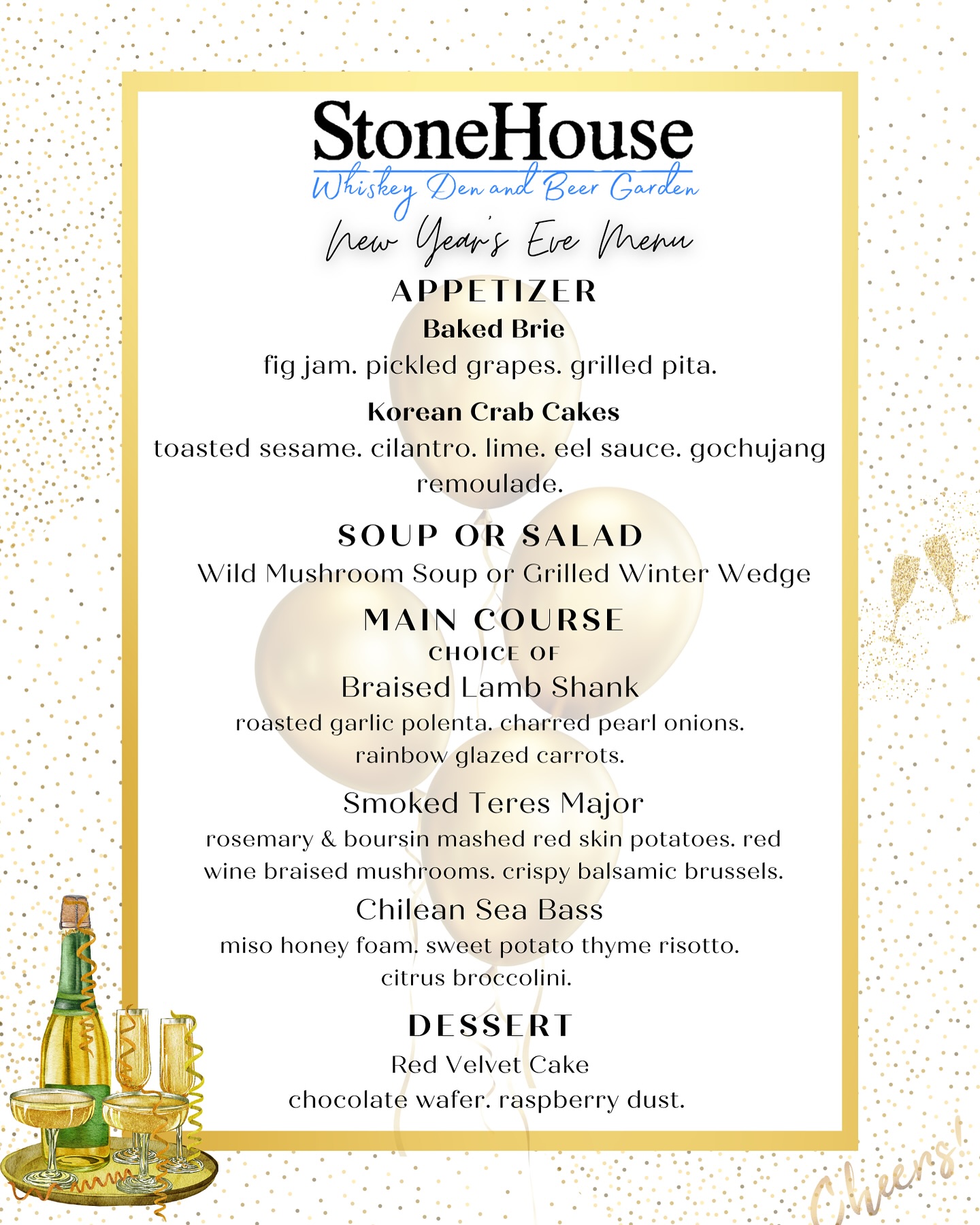 StoneHouse
Whiskey Den and Beer Garden
New Year's Eve Menu

APPETIZER
Baked Brie
fig jam. pickled grapes. grilled pita.

Korean Crab Cakes
toasted sesame. cilantro. lime. eel sauce. gochujang remoulade.

SOUP OR SALAD
Wild Mushroom Soup or Grilled Winter Wedge

MAIN COURSE
CHOICE OF
Braised Lamb Shank
roasted garlic polenta. charred pearl onions. rainbow glazed carrots.

Smoked Teres Major
rosemary & boursin mashed red skin potatoes. red wine braised mushrooms. crispy balsamic brussels.

Chilean Sea Bass
miso honey foam. sweet potato thyme risotto. citrus broccolini.

DESSERT
Red Velvet Cake
chocolate wafer. raspberry dust.

Cheers!